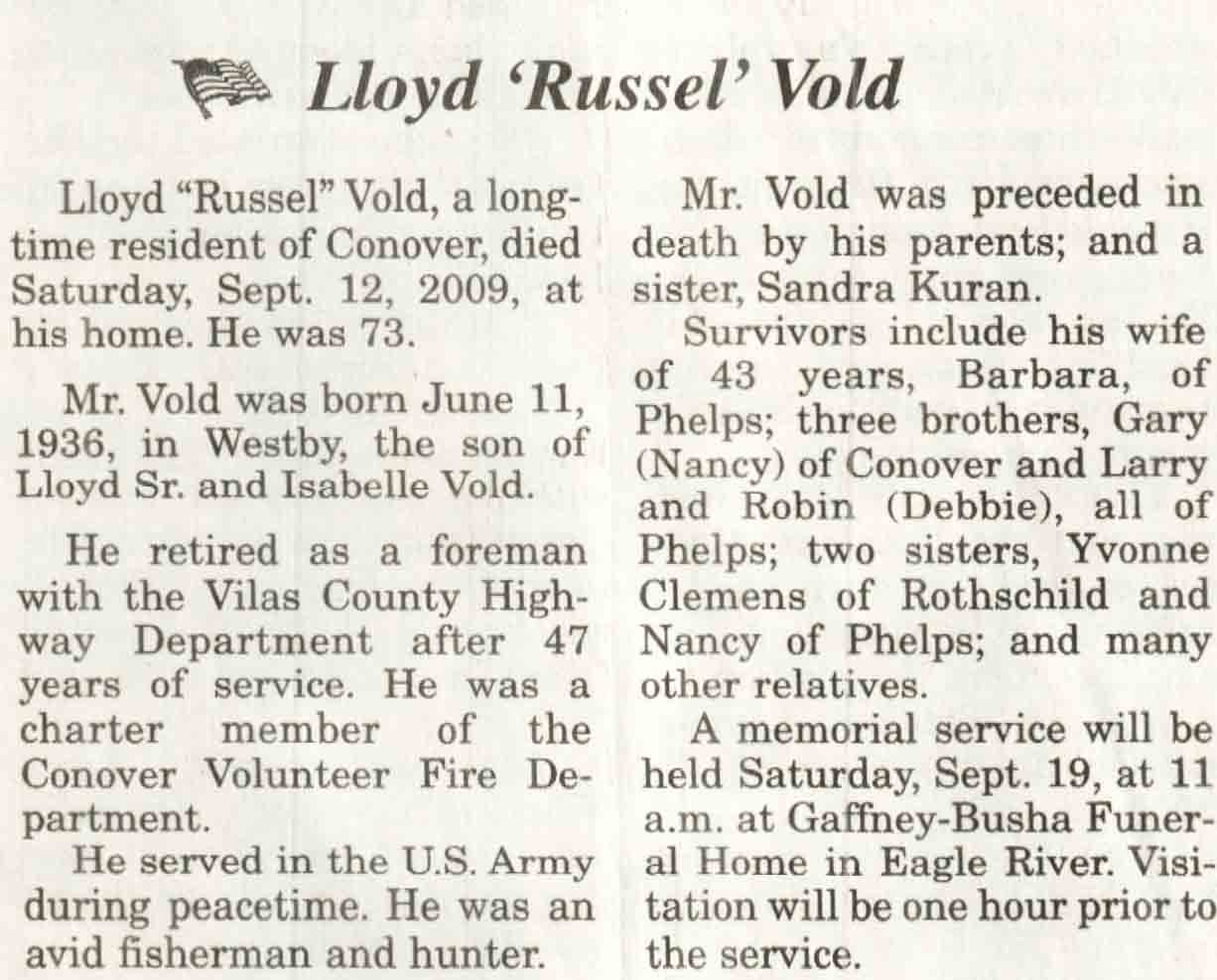 Lloyd 'Russel' Vold

Lloyd "Russel" Vold, a longtime resident of Conover, died Saturday, Sept. 12, 2009, at his home. He was 73.

Mr. Vold was born June 11, 1936, in Westby, the son of Lloyd Sr. and Isabelle Vold.

He retired as a foreman with the Vilas County Highway Department after 47 years of service. He was a charter member of the Conover Volunteer Fire Department.

He served in the U.S. Army during peacetime. He was an avid fisherman and hunter.

Mr. Vold was preceded in death by his parents; and a sister, Sandra Kuran.

Survivors include his wife of 43 years, Barbara, of Phelps; three brothers, Gary (Nancy) of Conover and Larry and Robin (Debbie), all of Phelps; two sisters, Yvonne Clemens of Rothschild and Nancy of Phelps; and many other relatives.

A memorial service will be held Saturday, Sept. 19, at 11 a.m. at Gaffney-Busha Funeral Home in Eagle River. Visitation will be one hour prior to the service.